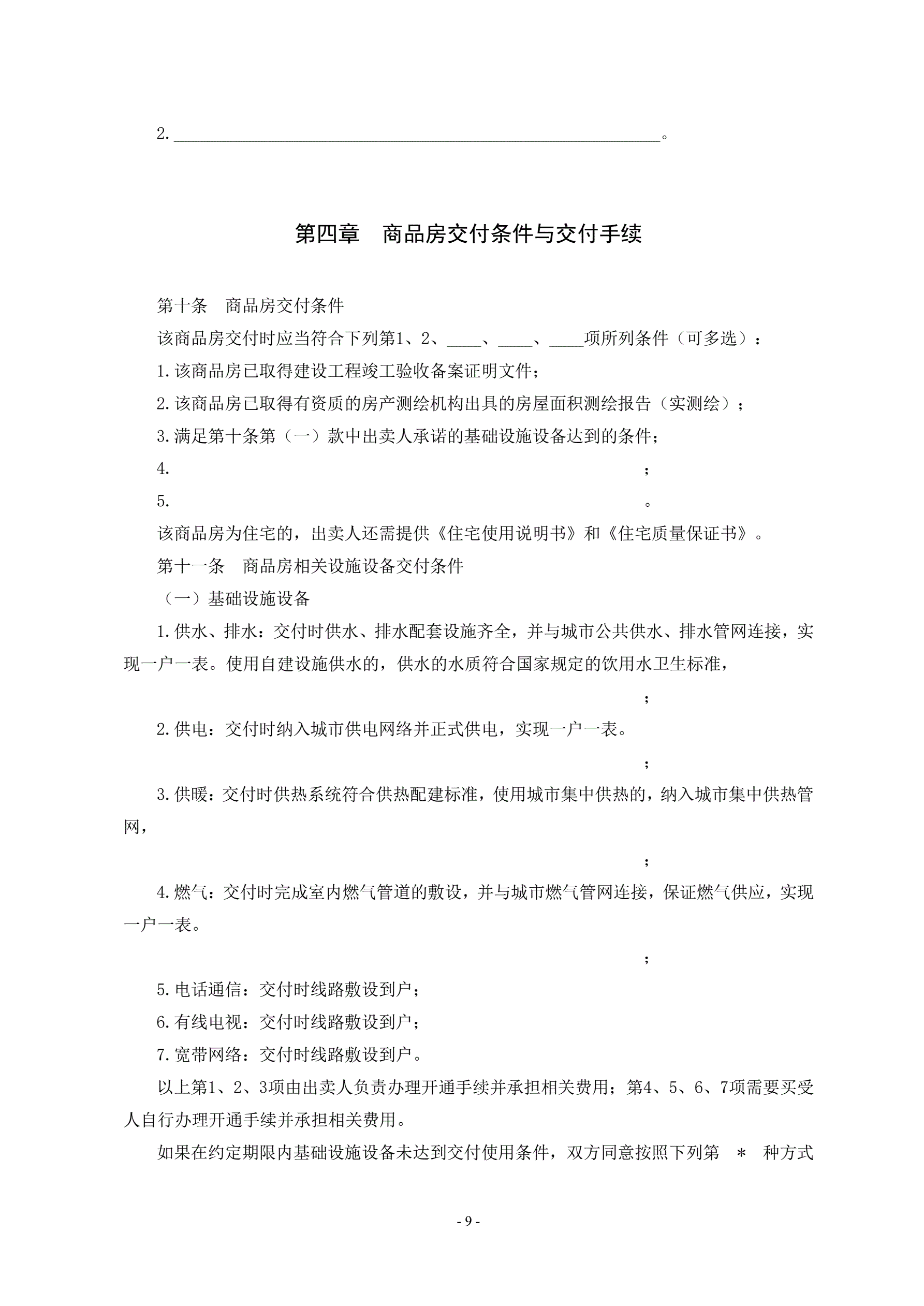 2.______________________________________________________。

第四章　商品房交付条件与交付手续

第十条　商品房交付条件

该商品房交付时应当符合下列第1、2、____、____、____项所列条件（可多选）：

1.该商品房已取得建设工程竣工验收备案证明文件；

2.该商品房已取得有资质的房产测绘机构出具的房屋面积测绘报告（实测绘）；

3.满足第十条第（一）款中出卖人承诺的基础设施设备达到的条件；

4.　　　　　　　　　　　　　　　　　　　　　　　　；

5.　　　　　　　　　　　　　　　　　　　　　　　　。

该商品房为住宅的，出卖人还需提供《住宅使用说明书》和《住宅质量保证书》。

第十一条　商品房相关设施设备交付条件

（一）基础设施设备

1.供水、排水：交付时供水、排水配套设施齐全，并与城市公共供水、排水管网连接，实现一户一表。使用自建设施供水的，供水的水质符合国家规定的饮用水卫生标准，

；

2.供电：交付时纳入城市供电网络并正式供电，实现一户一表。

；

3.供暖：交付时供热系统符合供热配建标准，使用城市集中供热的，纳入城市集中供热管网，

；

4.燃气：交付时完成室内燃气管道的敷设，并与城市燃气管网连接，保证燃气供应，实现一户一表。

；

5.电话通信：交付时线路敷设到户；

6.有线电视：交付时线路敷设到户；

7.宽带网络：交付时线路敷设到户。

以上第1、2、3项由出卖人负责办理开通手续并承担相关费用；第4、5、6、7项需要买受人自行办理开通手续并承担相关费用。

如果在约定期限内基础设施设备未达到交付使用条件，双方同意按照下列第　＊　种方式

- 9 -